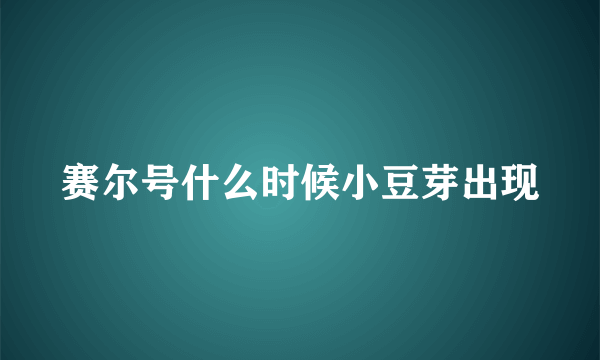 赛尔号什么时候小豆芽出现